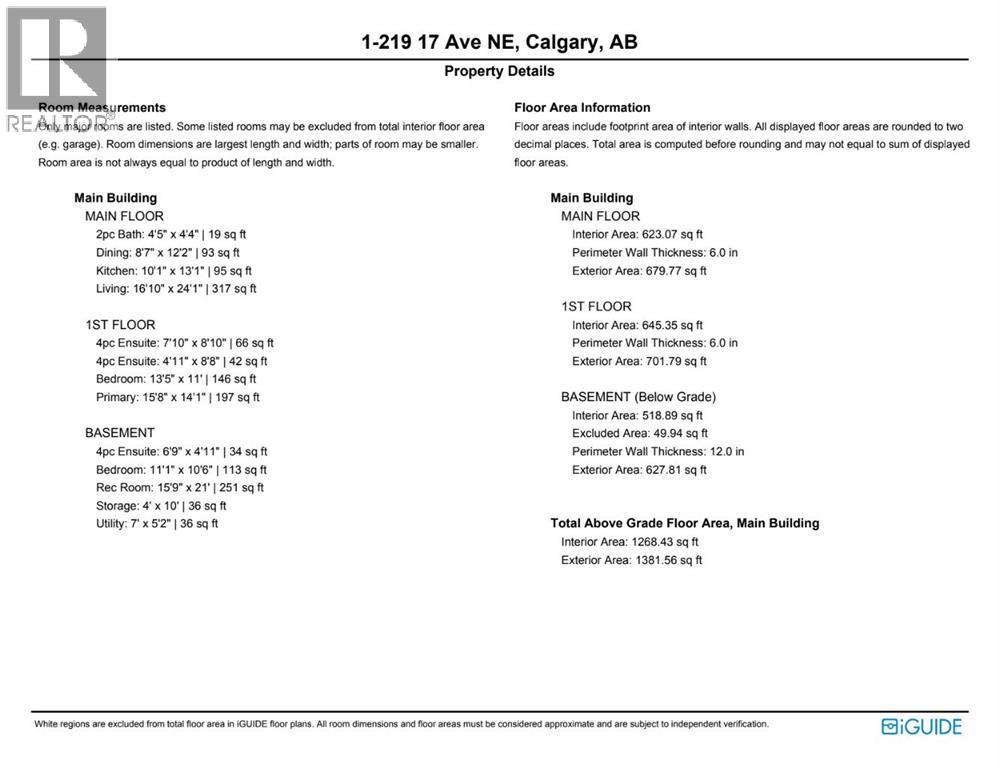 REALTOR®

1-219 17 Ave NE, Calgary, AB

Property Details

Room Measurements
Only major rooms are listed. Some listed rooms may be excluded from total interior floor area (e.g. garage). Room dimensions are largest length and width; parts of room may be smaller. Room area is not always equal to product of length and width.

Main Building
MAIN FLOOR
2pc Bath: 4'5" x 4'4" | 19 sq ft
Dining: 8'7" x 12'2" | 93 sq ft
Kitchen: 10'1" x 13'1" | 95 sq ft
Living: 16'10" x 24'1" | 317 sq ft

1ST FLOOR
4pc Ensuite: 7'10" x 8'10" | 66 sq ft
4pc Ensuite: 4'11" x 8'8" | 42 sq ft
Bedroom: 13'5" x 11' | 146 sq ft
Primary: 15'8" x 14'1" | 197 sq ft

BASEMENT
4pc Ensuite: 6'9" x 4'11" | 34 sq ft
Bedroom: 11'1" x 10'6" | 113 sq ft
Rec Room: 15'9" x 21' | 251 sq ft
Storage: 4' x 10' | 36 sq ft
Utility: 7' x 5'2" | 36 sq ft

Floor Area Information
Floor areas include footprint area of interior walls. All displayed floor areas are rounded to two decimal places. Total area is computed before rounding and may not equal to sum of displayed floor areas.

Main Building
MAIN FLOOR
Interior Area: 623.07 sq ft
Perimeter Wall Thickness: 6.0 in
Exterior Area: 679.77 sq ft

1ST FLOOR
Interior Area: 645.35 sq ft
Perimeter Wall Thickness: 6.0 in
Exterior Area: 701.79 sq ft

BASEMENT (Below Grade)
Interior Area: 518.89 sq ft
Excluded Area: 49.94 sq ft
Perimeter Wall Thickness: 12.0 in
Exterior Area: 627.81 sq ft

Total Above Grade Floor Area, Main Building
Interior Area: 1268.43 sq ft
Exterior Area: 1381.56 sq ft

White regions are excluded from total floor area in iGUIDE floor plans. All room dimensions and floor areas must be considered approximate and are subject to independent verification.

iGUIDE